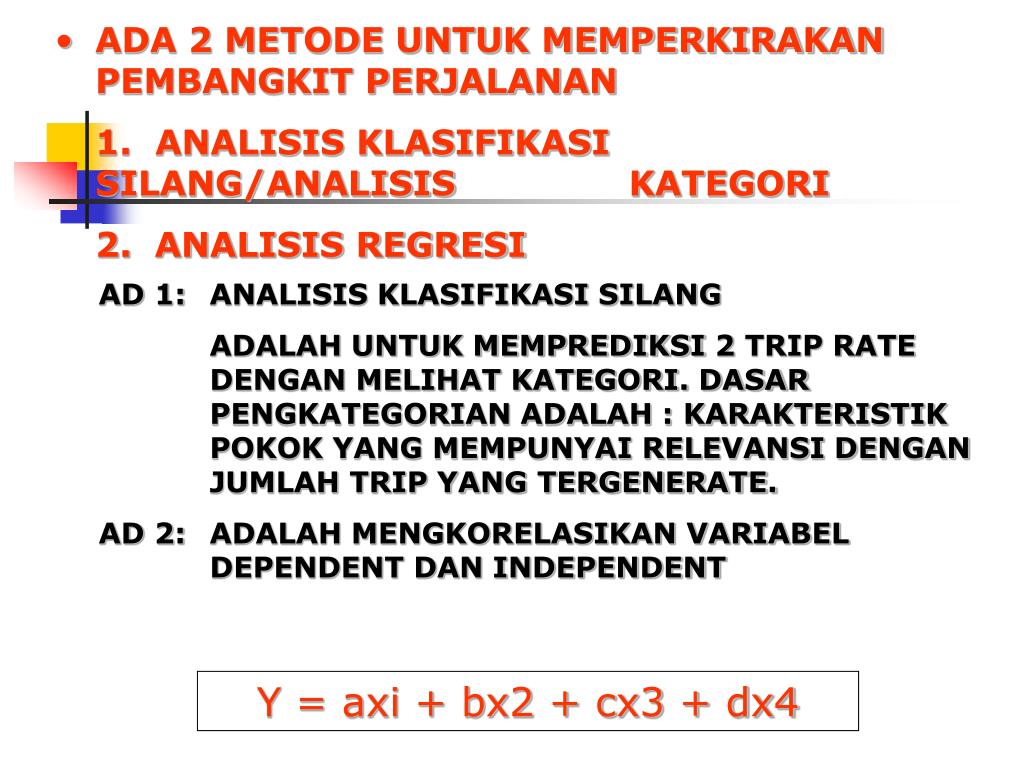 • ADA 2 METODE UNTUK MEMPERKIRAKAN PEMBANGKIT PERJALANAN

1. ANALISIS KLASIFIKASI SILANG/ANALISIS KATEGORI

2. ANALISIS REGRESI

AD 1: ANALISIS KLASIFIKASI SILANG

ADALAH UNTUK MEMPREDIKSI 2 TRIP RATE DENGAN MELIHAT KATEGORI. DASAR PENGKATEGORIAN ADALAH : KARAKTERISTIK POKOK YANG MEMPUNYAI RELEVANSI DENGAN JUMLAH TRIP YANG TERGENERATE.

AD 2: ADALAH MENGKORELASIKAN VARIABEL DEPENDENT DAN INDEPENDENT

Y = axi + bx2 + cx3 + dx4